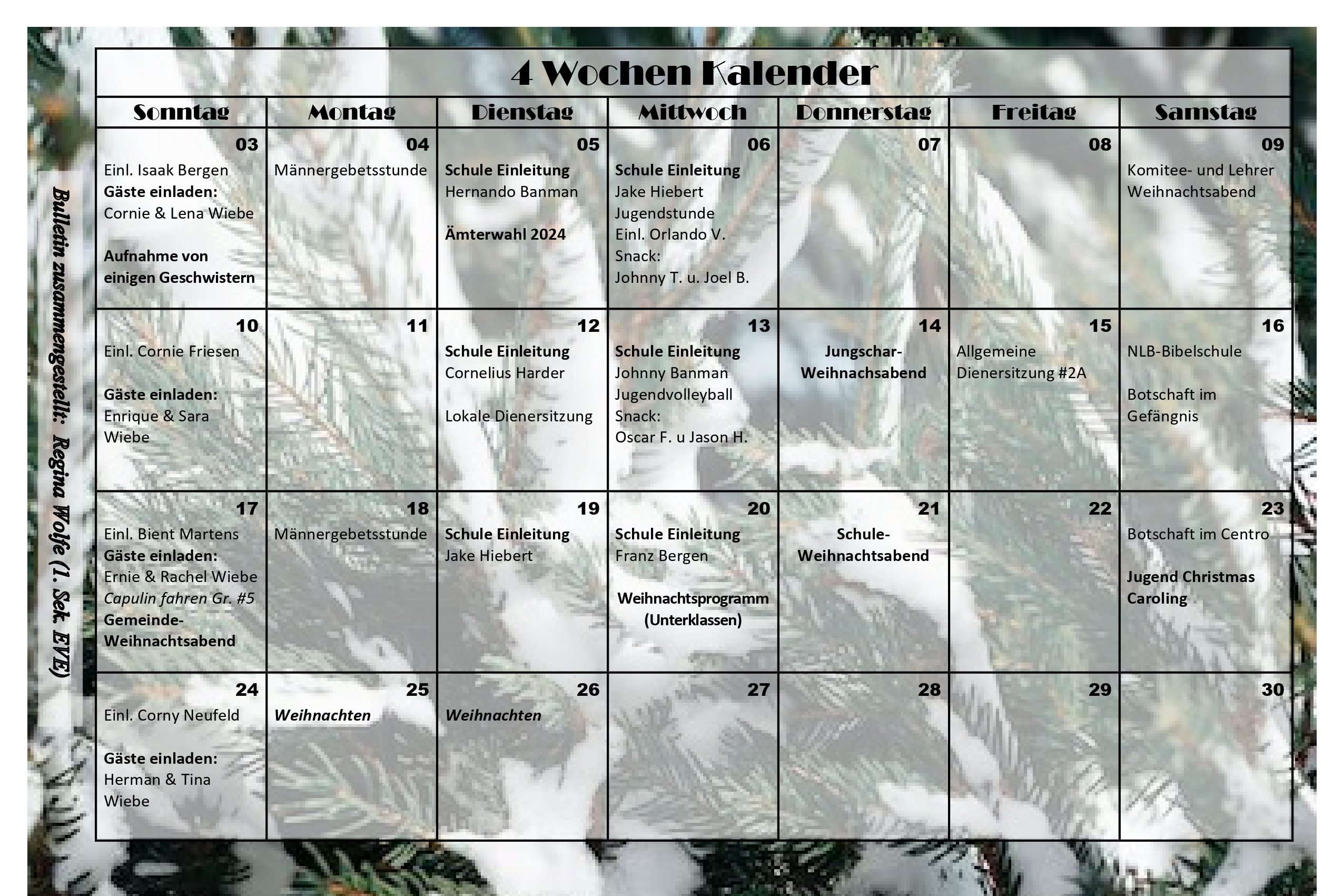 4 Wochen Kalender

| Sonntag | Montag | Dienstag | Mittwoch | Donnerstag | Freitag | Samstag |
|---|---|---|---|---|---|---|
| 03 Einl. Isaak Bergen Gäste einladen: Cornie & Lena Wiebe Aufnahme von einigen Geschwistern | 04 Männergebetsstunde | 05 Schule Einleitung Hernando Banman Ämterwahl 2024 | 06 Schule Einleitung Jake Hiebert Jugendstunde Einl. Orlando V. Snack: Johnny T. u. Joel B. | 07 | 08 | 09 Komitee- und Lehrer Weihnachtsabend |
| 10 Einl. Cornie Friesen Gäste einladen: Enrique & Sara Wiebe | 11 | 12 Schule Einleitung Cornelius Harder Lokale Dienersitzung | 13 Schule Einleitung Johnny Banman Jugendvolleyball Snack: Oscar F. u Jason H. | 14 Jungschar-Weihnachsabend | 15 Allgemeine Dienersitzung #2A | 16 NLB-Bibelschule Botschaft im Gefängnis |
| 17 Einl. Bient Martens Gäste einladen: Ernie & Rachel Wiebe Capulin fahren Gr. #5 Gemeinde-Weihnachtsabend | 18 Männergebetsstunde | 19 Schule Einleitung Jake Hiebert | 20 Schule Einleitung Franz Bergen Weihnachtsprogramm (Unterklassen) | 21 Schule-Weihnachtsabend | 22 | 23 Botschaft im Centro Jugend Christmas Caroling |
| 24 Einl. Corny Neufeld Gäste einladen: Herman & Tina Wiebe | 25 Weihnachten | 26 Weihnachten | 27 | 28 | 29 | 30 |

Bulletin zusammengestellt: Regina Wolfe (1. Sek. EVE)